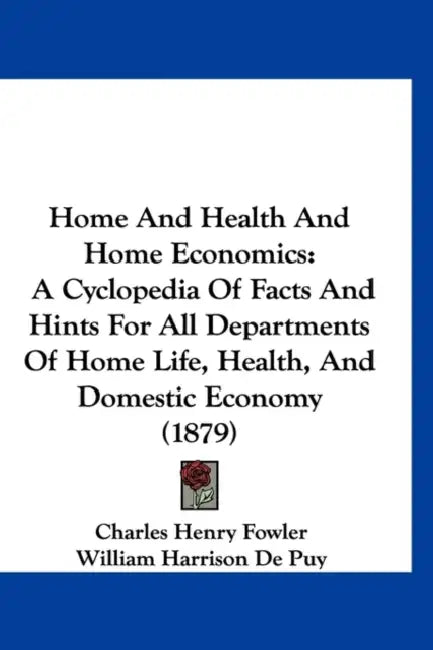 Home And Health And Home Economics: A Cyclopedia Of Facts And Hints For All Departments Of Home Life, Health, And Domestic Economy (1879)

Charles Henry Fowler
William Harrison De Puy